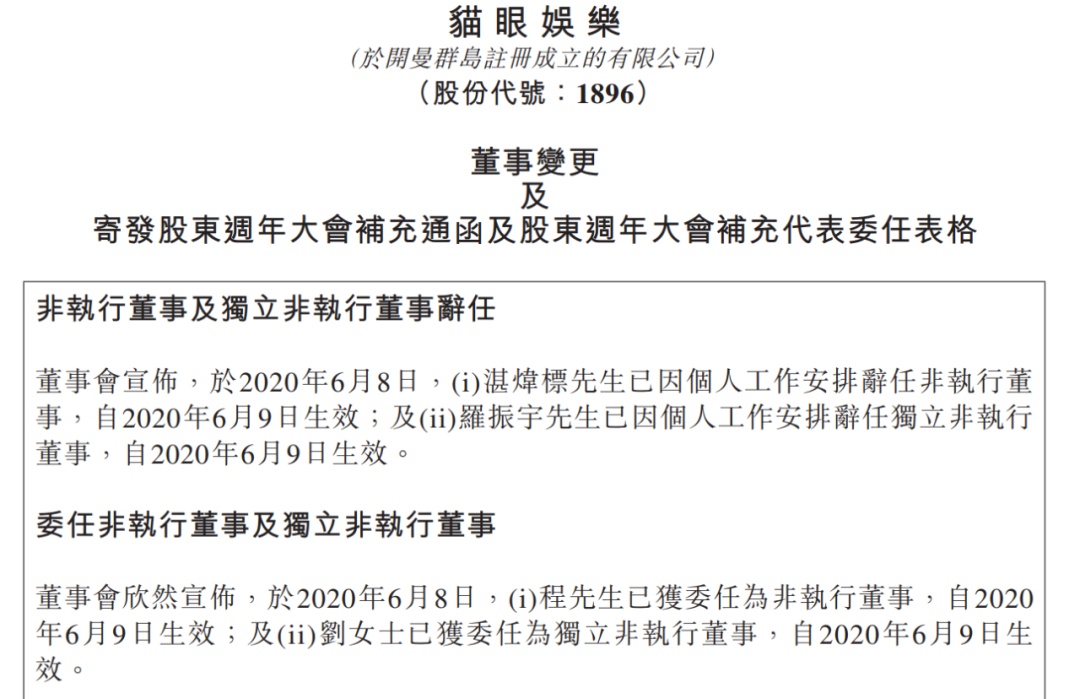 貓眼娛樂
(於開曼群島註冊成立的有限公司)
(股份代號：1896)

董事變更
及
寄發股東週年大會補充通函及股東週年大會補充代表委任表格

非執行董事及獨立非執行董事辭任

董事會宣佈，於2020年6月8日，(i)湛煒標先生已因個人工作安排辭任非執行董事，自2020年6月9日生效；及(ii)羅振宇先生已因個人工作安排辭任獨立非執行董事，自2020年6月9日生效。

委任非執行董事及獨立非執行董事

董事會欣然宣佈，於2020年6月8日，(i)程先生已獲委任為非執行董事，自2020年6月9日生效；及(ii)劉女士已獲委任為獨立非執行董事，自2020年6月9日生效。